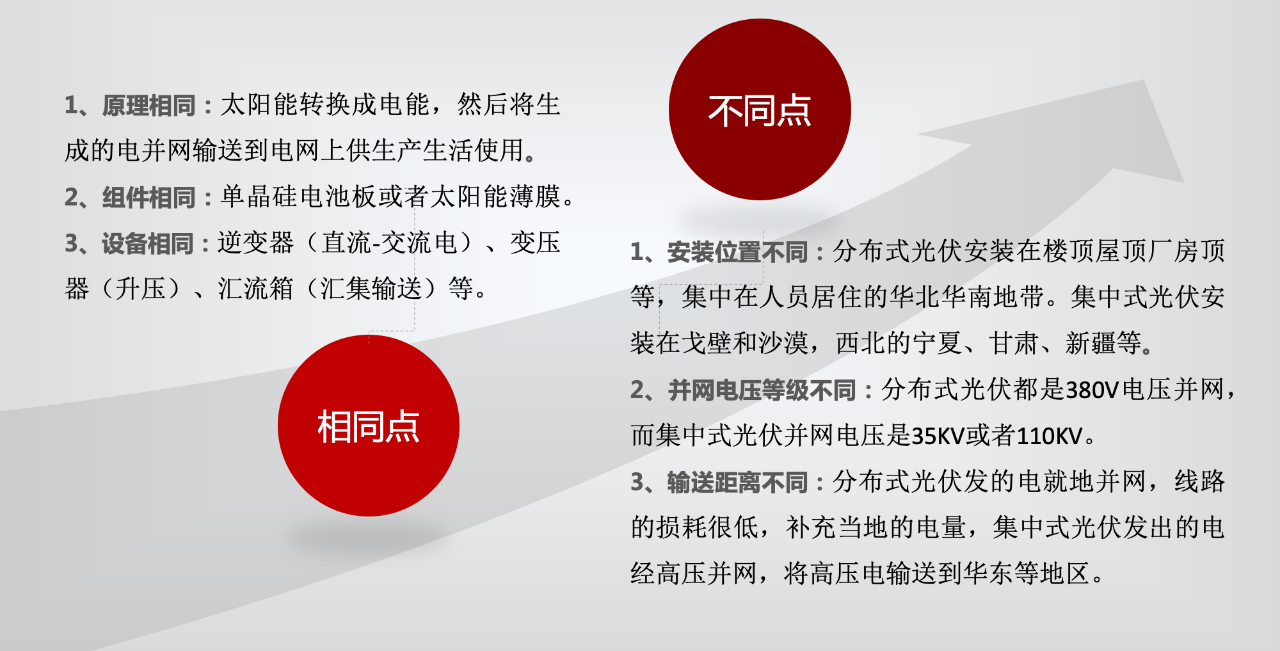 1、原理相同：太阳能转换成电能，然后将生成的电并网输送到电网上供生产生活使用。

2、组件相同：单晶硅电池板或者太阳能薄膜。

3、设备相同：逆变器（直流-交流电）、变压器（升压）、汇流箱（汇集输送）等。

相同点

不同点

1、安装位置不同：分布式光伏安装在楼顶屋顶厂房顶等，集中在人员居住的华北华南地带。集中式光伏安装在戈壁和沙漠，西北的宁夏、甘肃、新疆等。

2、并网电压等级不同：分布式光伏都是380V电压并网，而集中式光伏并网电压是35KV或者110KV。

3、输送距离不同：分布式光伏发的电就地并网，线路的损耗很低，补充当地的电量，集中式光伏发出的电经高压并网，将高压电输送到华东等地区。